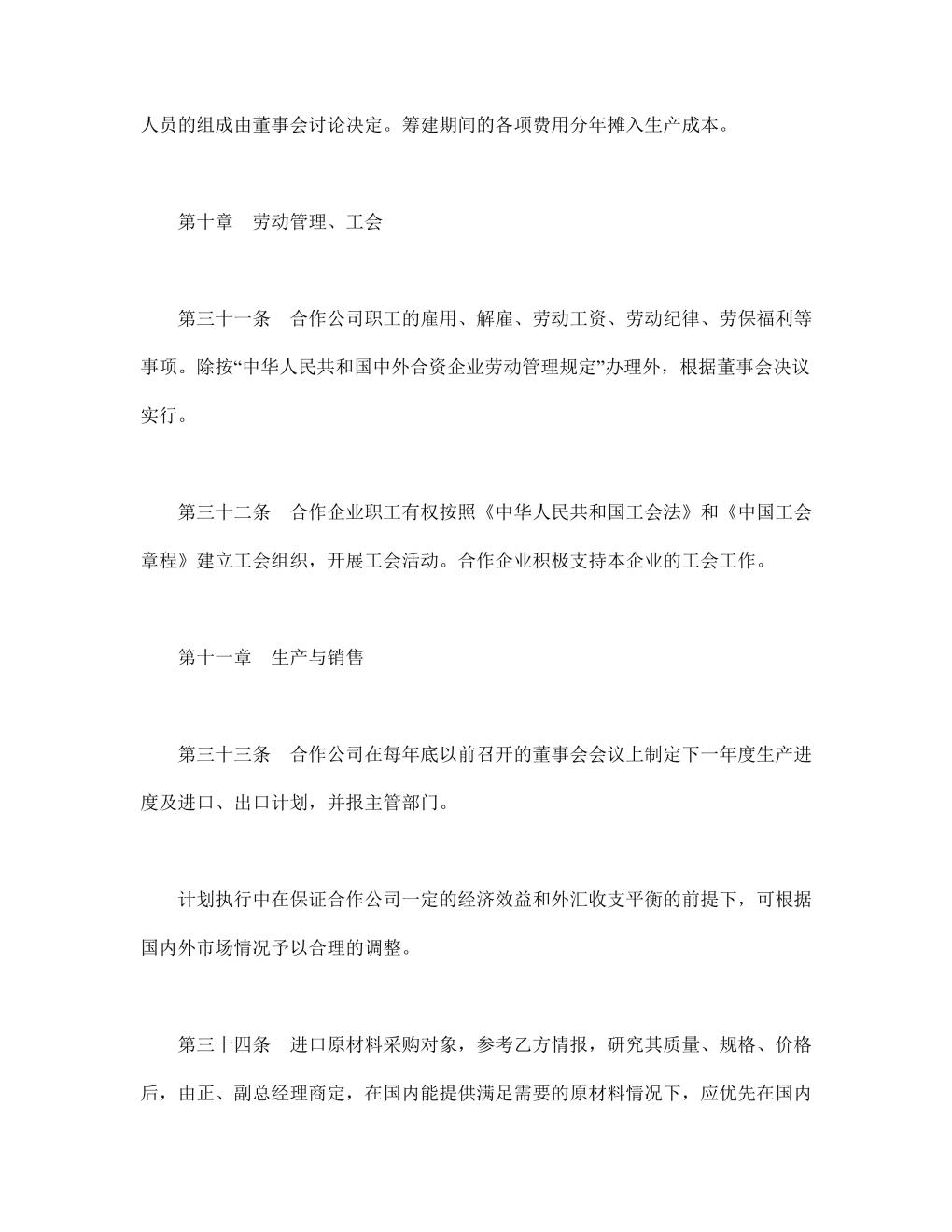 人员的组成由董事会讨论决定。筹建期间的各项费用分年摊入生产成本。

第十章　劳动管理、工会

第三十一条　合作公司职工的雇用、解雇、劳动工资、劳动纪律、劳保福利等事项。除按“中华人民共和国中外合资企业劳动管理规定”办理外，根据董事会决议实行。

第三十二条　合作企业职工有权按照《中华人民共和国工会法》和《中国工会章程》建立工会组织，开展工会活动。合作企业积极支持本企业的工会工作。

第十一章　生产与销售

第三十三条　合作公司在每年底以前召开的董事会会议上制定下一年度生产进度及进口、出口计划，并报主管部门。

计划执行中在保证合作公司一定的经济效益和外汇收支平衡的前提下，可根据国内外市场情况予以合理的调整。

第三十四条　进口原材料采购对象，参考乙方情报，研究其质量、规格、价格后，由正、副总经理商定，在国内能提供满足需要的原材料情况下，应优先在国内